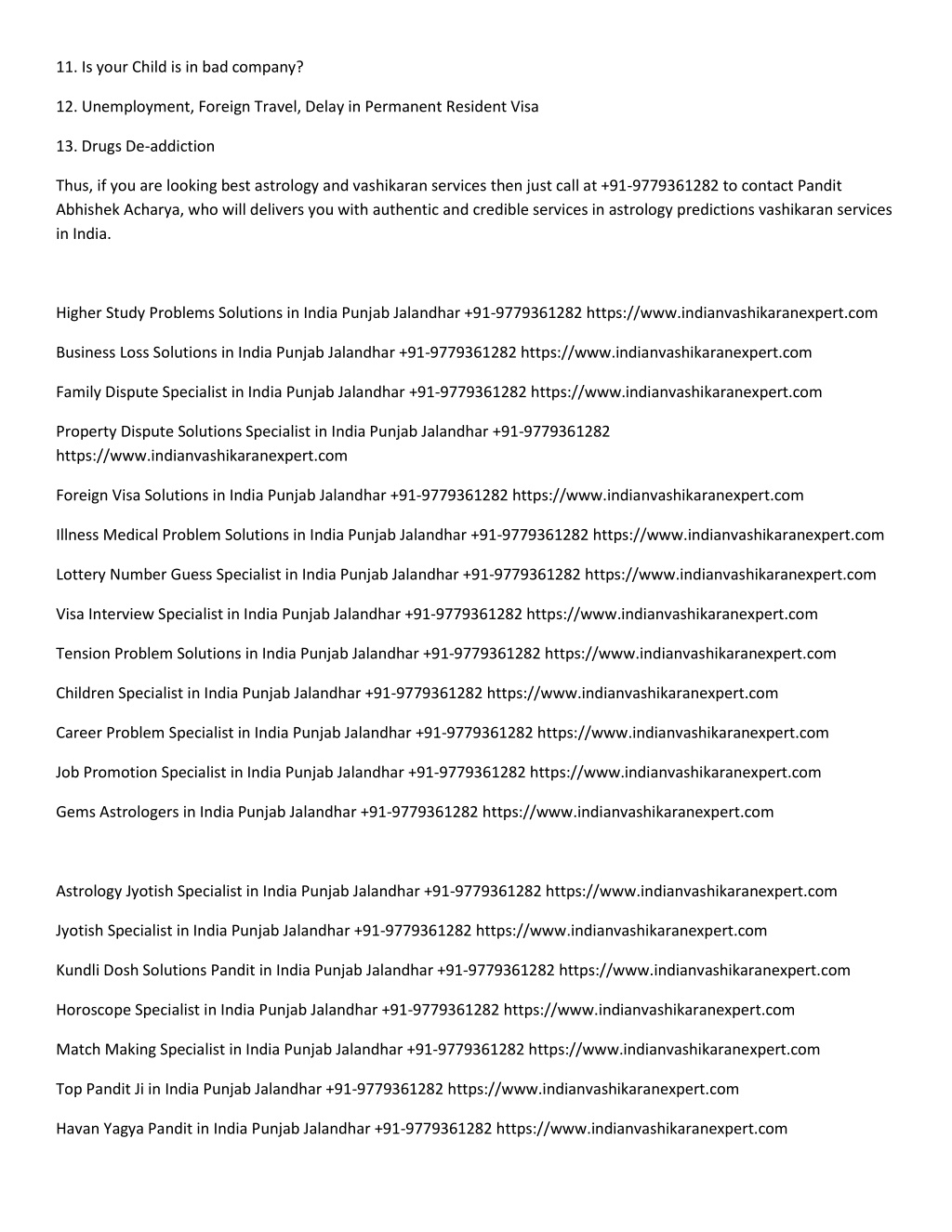 11. Is your Child is in bad company?

12. Unemployment, Foreign Travel, Delay in Permanent Resident Visa

13. Drugs De-addiction

Thus, if you are looking best astrology and vashikaran services then just call at +91-9779361282 to contact Pandit Abhishek Acharya, who will delivers you with authentic and credible services in astrology predictions vashikaran services in India.

Higher Study Problems Solutions in India Punjab Jalandhar +91-9779361282 https://www.indianvashikaranexpert.com

Business Loss Solutions in India Punjab Jalandhar +91-9779361282 https://www.indianvashikaranexpert.com

Family Dispute Specialist in India Punjab Jalandhar +91-9779361282 https://www.indianvashikaranexpert.com

Property Dispute Solutions Specialist in India Punjab Jalandhar +91-9779361282 https://www.indianvashikaranexpert.com

Foreign Visa Solutions in India Punjab Jalandhar +91-9779361282 https://www.indianvashikaranexpert.com

Illness Medical Problem Solutions in India Punjab Jalandhar +91-9779361282 https://www.indianvashikaranexpert.com

Lottery Number Guess Specialist in India Punjab Jalandhar +91-9779361282 https://www.indianvashikaranexpert.com

Visa Interview Specialist in India Punjab Jalandhar +91-9779361282 https://www.indianvashikaranexpert.com

Tension Problem Solutions in India Punjab Jalandhar +91-9779361282 https://www.indianvashikaranexpert.com

Children Specialist in India Punjab Jalandhar +91-9779361282 https://www.indianvashikaranexpert.com

Career Problem Specialist in India Punjab Jalandhar +91-9779361282 https://www.indianvashikaranexpert.com

Job Promotion Specialist in India Punjab Jalandhar +91-9779361282 https://www.indianvashikaranexpert.com

Gems Astrologers in India Punjab Jalandhar +91-9779361282 https://www.indianvashikaranexpert.com

Astrology Jyotish Specialist in India Punjab Jalandhar +91-9779361282 https://www.indianvashikaranexpert.com

Jyotish Specialist in India Punjab Jalandhar +91-9779361282 https://www.indianvashikaranexpert.com

Kundli Dosh Solutions Pandit in India Punjab Jalandhar +91-9779361282 https://www.indianvashikaranexpert.com

Horoscope Specialist in India Punjab Jalandhar +91-9779361282 https://www.indianvashikaranexpert.com

Match Making Specialist in India Punjab Jalandhar +91-9779361282 https://www.indianvashikaranexpert.com

Top Pandit Ji in India Punjab Jalandhar +91-9779361282 https://www.indianvashikaranexpert.com

Havan Yagya Pandit in India Punjab Jalandhar +91-9779361282 https://www.indianvashikaranexpert.com